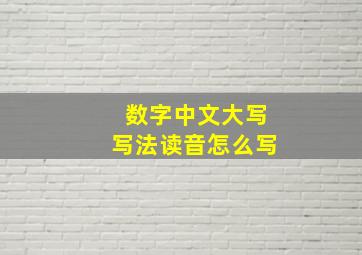 数字中文大写
写法读音怎么写